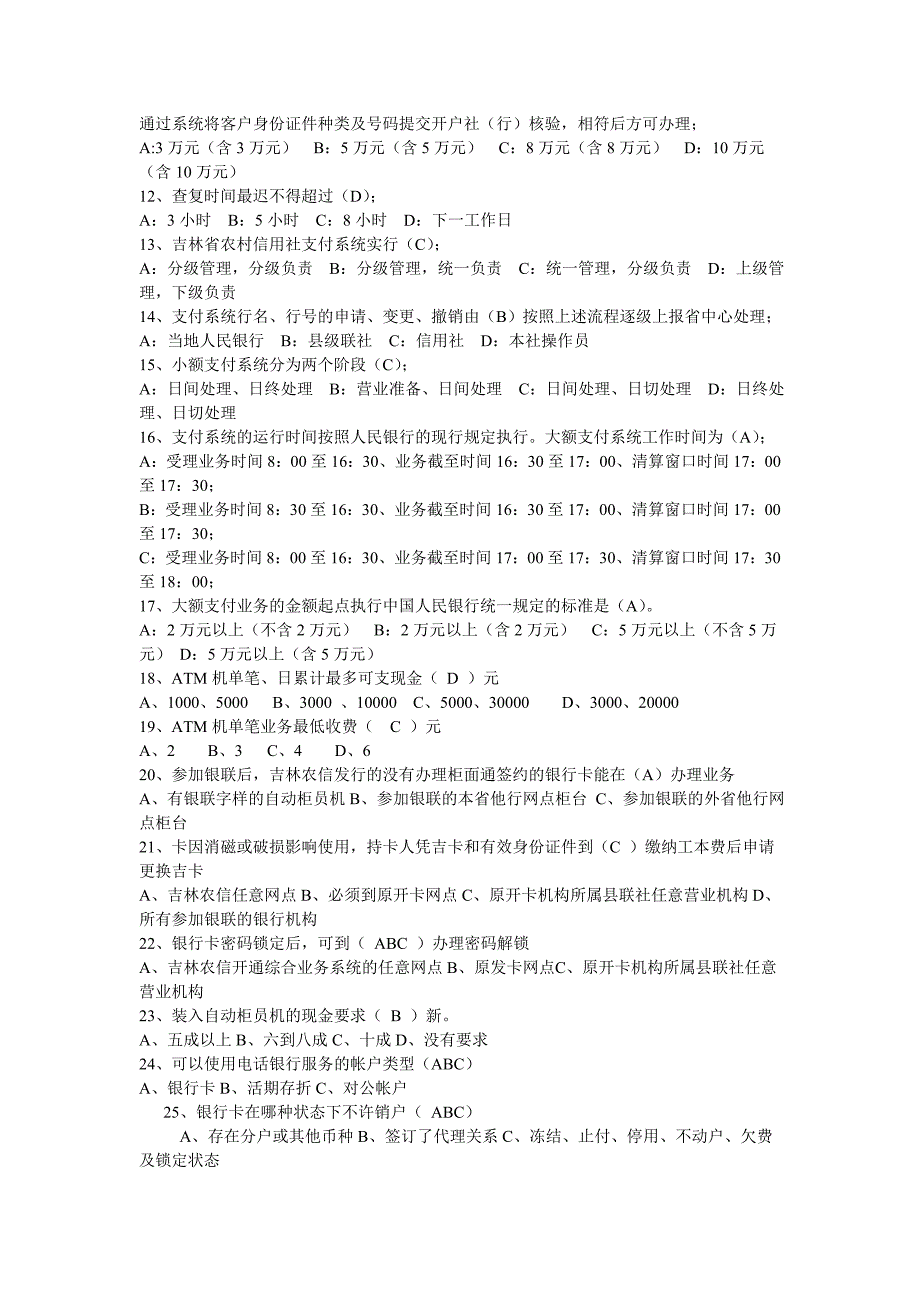 通过系统将客户身份证件种类及号码提交开户社（行）核验，相符后方可办理；
A:3 万元（含 3 万元） B：5 万元（含 5 万元） C：8 万元（含 8 万元） D：10 万元（含 10 万元）
12、查复时间最迟不得超过（D)；
A：3 小时 B：5 小时 C：8 小时 D：下一工作日
13、吉林省农村信用社支付系统实行（C)；
A：分级管理，分级负责 B：分级管理，统一负责 C：统一管理，分级负责 D：上级管理，下级负责
14、支付系统行名、行号的申请、变更、撤销由（B）按照上述流程逐级上报省中心处理；
A：当地人民银行 B：县级联社 C：信用社 D：本社操作员
15、小额支付系统分为两个阶段（C)；
A：日间处理、日终处理 B：营业准备、日间处理 C：日间处理、日切处理 D：日终处理、日切处理
16、支付系统的运行时间按照人民银行的现行规定执行。大额支付系统工作时间为（A)；
A：受理业务时间 8：00 至 16：30、业务截至时间 16：30 至 17：00、清算窗口时间 17：00 至 17：30；
B：受理业务时间 8：30 至 16：30、业务截至时间 16：30 至 17：00、清算窗口时间 17：00 至 17：30；
C：受理业务时间 8：00 至 16：30、业务截至时间 17：00 至 17：30、清算窗口时间 17：30 至 18：00；
17、大额支付业务的金额起点执行中国人民银行统一规定的标准是（A)。
A：2 万元以上（不含 2 万元） B：2 万元以上（含 2 万元） C：5 万元以上（不含 5 万元） D：5 万元以上（含 5 万元）
18、ATM 机单笔、日累计最多可支现金（ D ）元
A、1000、5000 B、3000 、10000 C、5000、30000 D、3000、20000
19、ATM 机单笔业务最低收费（ C ）元
A、2 B、3 C、4 D、6
20、参加银联后，吉林农信发行的没有办理柜面通签约的银行卡能在（A）办理业务
A、有银联字样的自动柜员机 B、参加银联的本省他行网点柜台 C、参加银联的外省他行网点柜台
21、卡因消磁或破损影响使用，持卡人凭吉卡和有效身份证件到（C ）缴纳工本费后申请更换吉卡
A、吉林农信任意网点 B、必须到原开卡网点 C、原开卡机构所属县联社任意营业机构 D、所有参加银联的银行机构
22、银行卡密码锁定后，可到（ ABC ）办理密码解锁
A、吉林农信开通综合业务系统的任意网点 B、原发卡网点C、原开卡机构所属县联社任意营业机构
23、装入自动柜员机的现金要求（ B ）新。
A、五成以上 B、六到八成 C、十成 D、没有要求
24、可以使用电话银行服务的帐户类型（ABC)
A、银行卡 B、活期存折 C、对公帐户
25、银行卡在哪种状态下不许销户（ ABC)
A、存在分户或其他币种 B、签订了代理关系 C、冻结、止付、停用、不动户、欠费及锁定状态